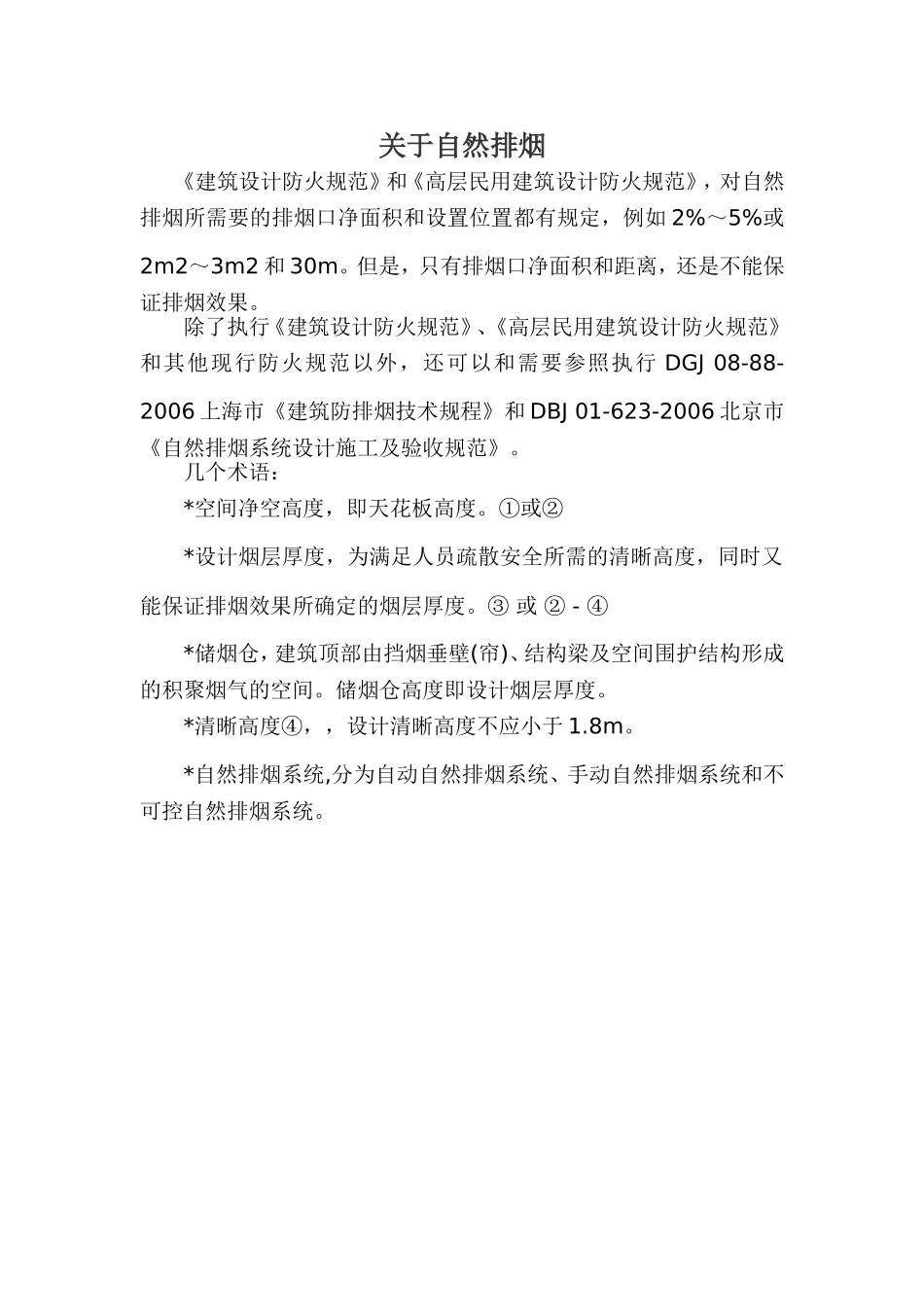 关于自然排烟

《建筑设计防火规范》和《高层民用建筑设计防火规范》，对自然排烟所需要的排烟口净面积和设置位置都有规定，例如 2%～5%或 2m2～3m2 和 30m。但是，只有排烟口净面积和距离，还是不能保证排烟效果。

除了执行《建筑设计防火规范》、《高层民用建筑设计防火规范》和其他现行防火规范以外，还可以和需要参照执行 DGJ 08-88-2006 上海市《建筑防排烟技术规程》和 DBJ 01-623-2006 北京市《自然排烟系统设计施工及验收规范》。

几个术语：

*空间净空高度，即天花板高度。①或②

*设计烟层厚度，为满足人员疏散安全所需的清晰高度，同时又能保证排烟效果所确定的烟层厚度。③ 或 ② - ④

*储烟仓，建筑顶部由挡烟垂壁(帘)、结构梁及空间围护结构形成的积聚烟气的空间。储烟仓高度即设计烟层厚度。

*清晰高度④，，设计清晰高度不应小于 1.8m。

*自然排烟系统,分为自动自然排烟系统、手动自然排烟系统和不可控自然排烟系统。